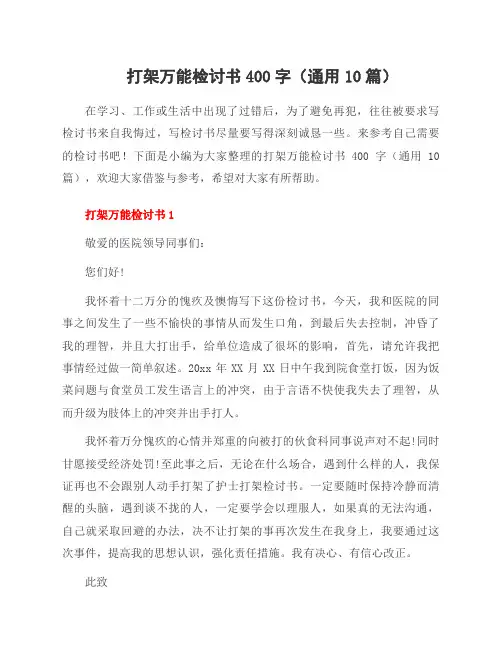 打架万能检讨书 400 字（通用 10 篇）

在学习、工作或生活中出现了过错后，为了避免再犯，往往被要求写检讨书来自我悔过，写检讨书尽量要写得深刻诚恳一些。来参考自己需要的检讨书吧！下面是小编为大家整理的打架万能检讨书 400 字（通用 10 篇），欢迎大家借鉴与参考，希望对大家有所帮助。

打架万能检讨书 1

敬爱的医院领导同事们：

您们好！

我怀着十二万分的愧疚及懊悔写下这份检讨书，今天，我和医院的同事之间发生了一些不愉快的事情从而发生口角，到最后失去控制，冲昏了我的理智，并且大打出手，给单位造成了很坏的影响，首先，请允许我把事情经过做一简单叙述。20xx 年 XX 月 XX 日中午我到院食堂打饭，因为饭菜问题与食堂员工发生语言上的冲突，由于言语不快使我失去了理智，从而升级为肢体上的冲突并出手打人。

我怀着万分愧疚的心情并郑重的向被打的伙食科同事说声对不起!同时甘愿接受经济处罚!至此事之后，无论在什么场合，遇到什么样的人，我保证再也不会跟别人动手打架了护士打架检讨书。一定要随时保持冷静而清醒的头脑，遇到谈不拢的人，一定要学会以理服人，如果真的无法沟通，自己就采取回避的办法，决不让打架的事再次发生在我身上，我要通过这次事件，提高我的思想认识，强化责任措施。我有决心、有信心改正。

此致